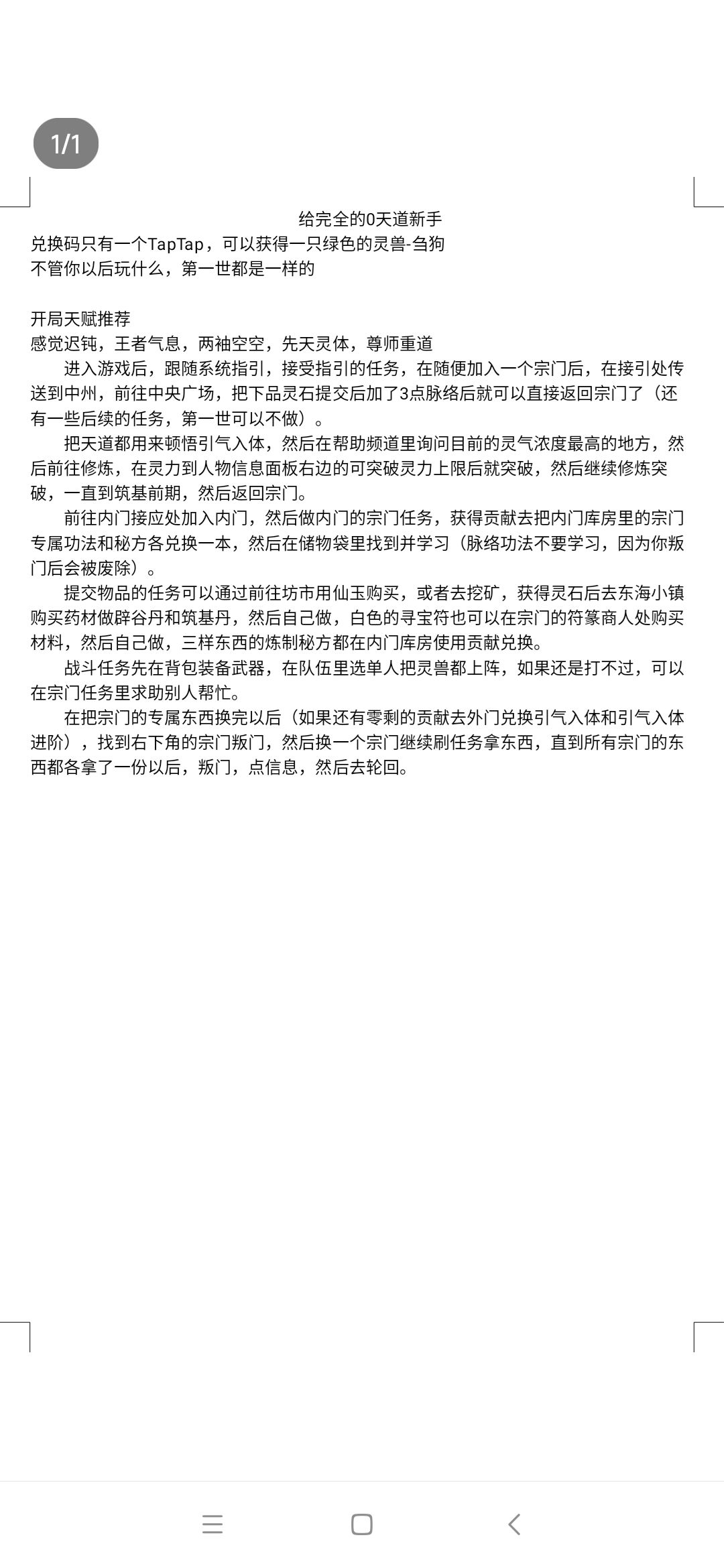 1/1

给完全的0天道新手

兑换码只有一个TapTap，可以获得一只绿色的灵兽-刍狗
不管你以后玩什么，第一世都是一样的

开局天赋推荐
感觉迟钝，王者气息，两袖空空，先天灵体，尊师重道

进入游戏后，跟随系统指引，接受指引的任务，在随便加入一个宗门后，在接引处传送到中州，前往中央广场，把下品灵石提交后加了3点脉络后就可以直接返回宗门了（还有一些后续的任务，第一世可以不做）。

把天道都用来顿悟引气入体，然后在帮助频道里询问目前的灵气浓度最高的地方，然后前往修炼，在灵力到人物信息面板右边的可突破灵力上限后就突破，然后继续修炼突破，一直到筑基前期，然后返回宗门。

前往内门接应处加入内门，然后做内门的宗门任务，获得贡献去把内门库房里的宗门专属功法和秘方各兑换一本，然后在储物袋里找到并学习（脉络功法不要学习，因为你叛门后会被废除）。

提交物品的任务可以通过前往坊市用仙玉购买，或者去挖矿，获得灵石后去东海小镇购买药材做辟谷丹和筑基丹，然后自己做，白色的寻宝符也可以在宗门的符篆商人处购买材料，然后自己做，三样东西的炼制秘方都在内门库房使用贡献兑换。

战斗任务先在背包装备武器，在队伍里选单人把灵兽都上阵，如果还是打不过，可以在宗门任务里求助别人帮忙。

在把宗门的专属东西换完以后（如果还有零剩的贡献去外门兑换引气入体和引气入体进阶），找到右下角的宗门叛门，然后换一个宗门继续刷任务拿东西，直到所有宗门的东西都各拿了一份以后，叛门，点信息，然后去轮回。